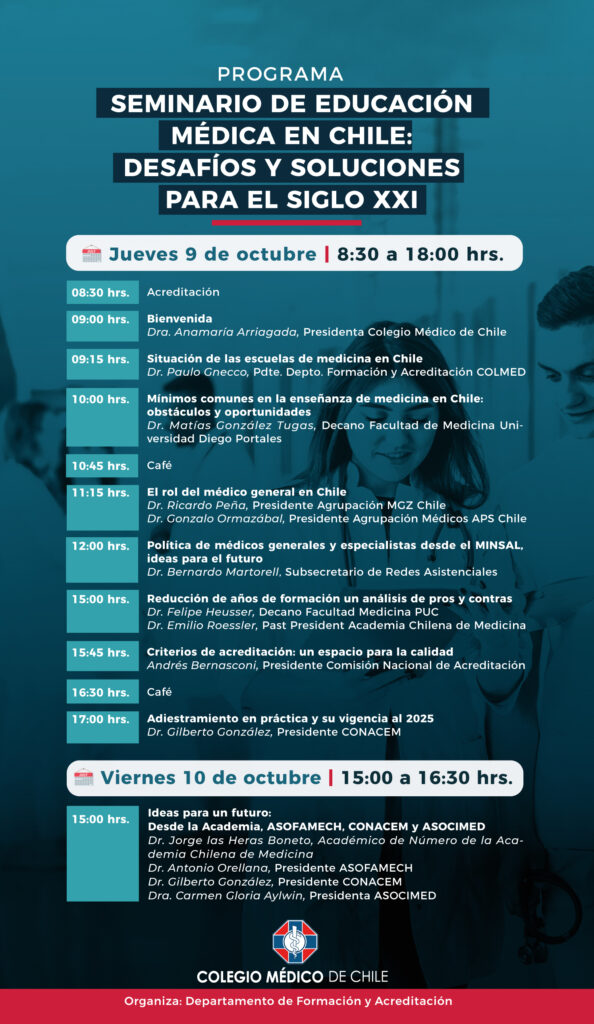 PROGRAMA

SEMINARIO DE EDUCACIÓN MÉDICA EN CHILE: DESAFÍOS Y SOLUCIONES PARA EL SIGLO XXI

Jueves 9 de octubre | 8:30 a 18:00 hrs.

08:30 hrs. Acreditación

09:00 hrs. Bienvenida
Dra. Anamaría Arriagada, Presidenta Colegio Médico de Chile

09:15 hrs. Situación de las escuelas de medicina en Chile
Dr. Paulo Gnecco, Pdte. Depto. Formación y Acreditación COLMED

10:00 hrs. Mínimos comunes en la enseñanza de medicina en Chile: obstáculos y oportunidades
Dr. Matías González Tugas, Decano Facultad de Medicina Universidad Diego Portales

10:45 hrs. Café

11:15 hrs. El rol del médico general en Chile
Dr. Ricardo Peña, Presidente Agrupación MGZ Chile
Dr. Gonzalo Ormazábal, Presidente Agrupación Médicos APS Chile

12:00 hrs. Política de médicos generales y especialistas desde el MINSAL, ideas para el futuro
Dr. Bernardo Martorell, Subsecretario de Redes Asistenciales

15:00 hrs. Reducción de años de formación un análisis de pros y contras
Dr. Felipe Heusser, Decano Facultad Medicina PUC
Dr. Emilio Roessler, Past President Academia Chilena de Medicina

15:45 hrs. Criterios de acreditación: un espacio para la calidad
Andrés Bernasconi, Presidente Comisión Nacional de Acreditación

16:30 hrs. Café

17:00 hrs. Adiestramiento en práctica y su vigencia al 2025
Dr. Gilberto González, Presidente CONACEM

Viernes 10 de octubre | 15:00 a 16:30 hrs.

15:00 hrs. Ideas para un futuro:
Desde la Academia, ASOFAMECH, CONACEM y ASOCIMED
Dr. Jorge las Heras Boneto, Académico de Número de la Academia Chilena de Medicina
Dr. Antonio Orellana, Presidente ASOFAMECH
Dr. Gilberto González, Presidente CONACEM
Dra. Carmen Gloria Aylwin, Presidenta ASOCIMED

COLEGIO MÉDICO DE CHILE

Organiza: Departamento de Formación y Acreditación